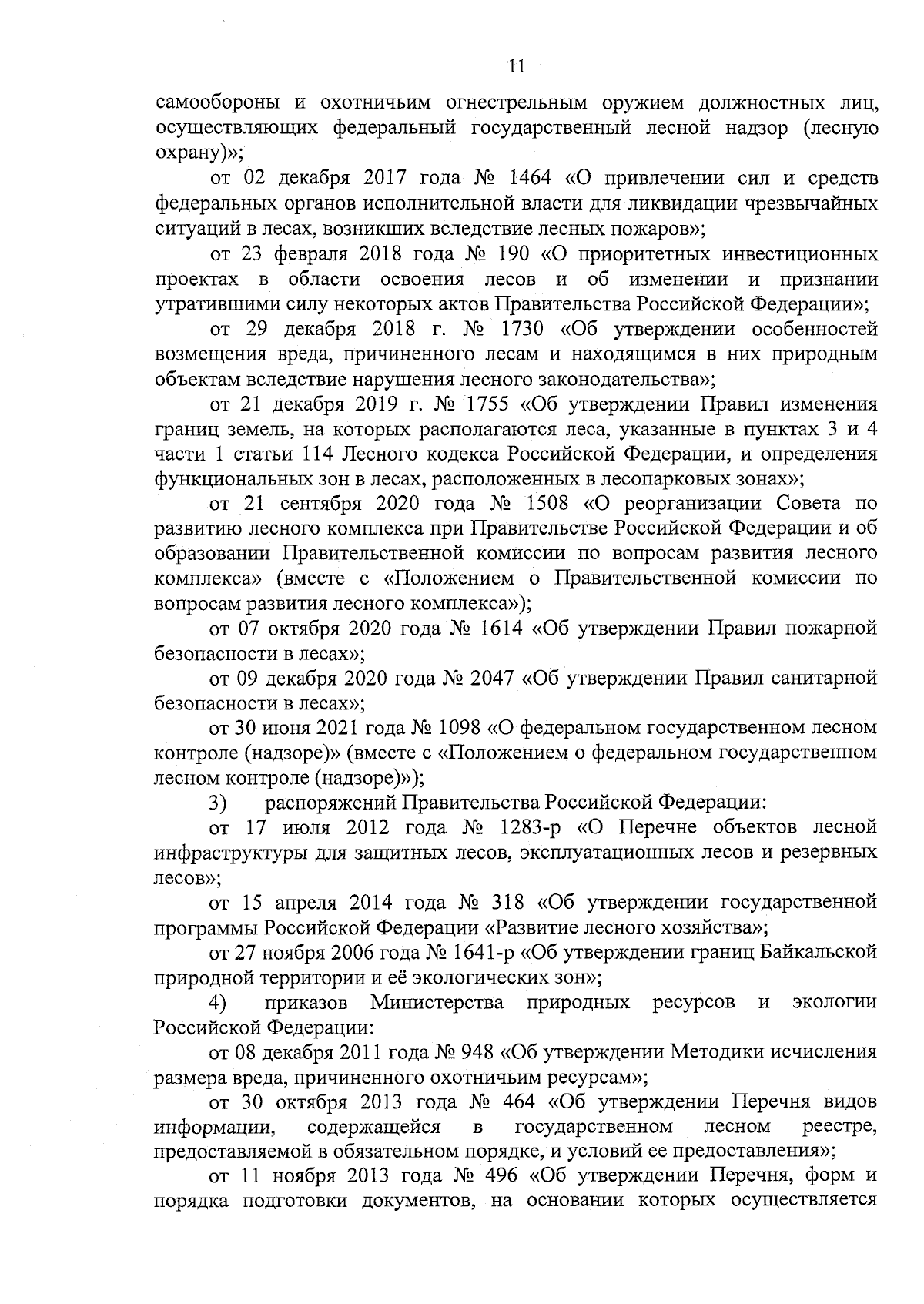 11

самообороны и охотничьим огнестрельным оружием должностных лиц, осуществляющих федеральный государственный лесной надзор (лесную охрану)»;

от 02 декабря 2017 года № 1464 «О привлечении сил и средств федеральных органов исполнительной власти для ликвидации чрезвычайных ситуаций в лесах, возникших вследствие лесных пожаров»;

от 23 февраля 2018 года № 190 «О приоритетных инвестиционных проектах в области освоения лесов и об изменении и признании утратившими силу некоторых актов Правительства Российской Федерации»;

от 29 декабря 2018 г. № 1730 «Об утверждении особенностей возмещения вреда, причиненного лесам и находящимся в них природным объектам вследствие нарушения лесного законодательства»;

от 21 декабря 2019 г. № 1755 «Об утверждении Правил изменения границ земель, на которых располагаются леса, указанные в пунктах 3 и 4 части 1 статьи 114 Лесного кодекса Российской Федерации, и определения функциональных зон в лесах, расположенных в лесопарковых зонах»;

от 21 сентября 2020 года № 1508 «О реорганизации Совета по развитию лесного комплекса при Правительстве Российской Федерации и об образовании Правительственной комиссии по вопросам развития лесного комплекса» (вместе с «Положением о Правительственной комиссии по вопросам развития лесного комплекса»);

от 07 октября 2020 года № 1614 «Об утверждении Правил пожарной безопасности в лесах»;

от 09 декабря 2020 года № 2047 «Об утверждении Правил санитарной безопасности в лесах»;

от 30 июня 2021 года № 1098 «О федеральном государственном лесном контроле (надзоре)» (вместе с «Положением о федеральном государственном лесном контроле (надзоре)»);

3) распоряжений Правительства Российской Федерации:

от 17 июля 2012 года № 1283-р «О Перечне объектов лесной инфраструктуры для защитных лесов, эксплуатационных лесов и резервных лесов»;

от 15 апреля 2014 года № 318 «Об утверждении государственной программы Российской Федерации «Развитие лесного хозяйства»;

от 27 ноября 2006 года № 1641-р «Об утверждении границ Байкальской природной территории и её экологических зон»;

4) приказов Министерства природных ресурсов и экологии Российской Федерации:

от 08 декабря 2011 года № 948 «Об утверждении Методики исчисления размера вреда, причиненного охотничьим ресурсам»;

от 30 октября 2013 года № 464 «Об утверждении Перечня видов информации, содержащейся в государственном лесном реестре, предоставляемой в обязательном порядке, и условий ее предоставления»;

от 11 ноября 2013 года № 496 «Об утверждении Перечня, форм и порядка подготовки документов, на основании которых осуществляется